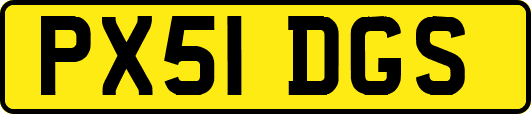 PX51 DGS